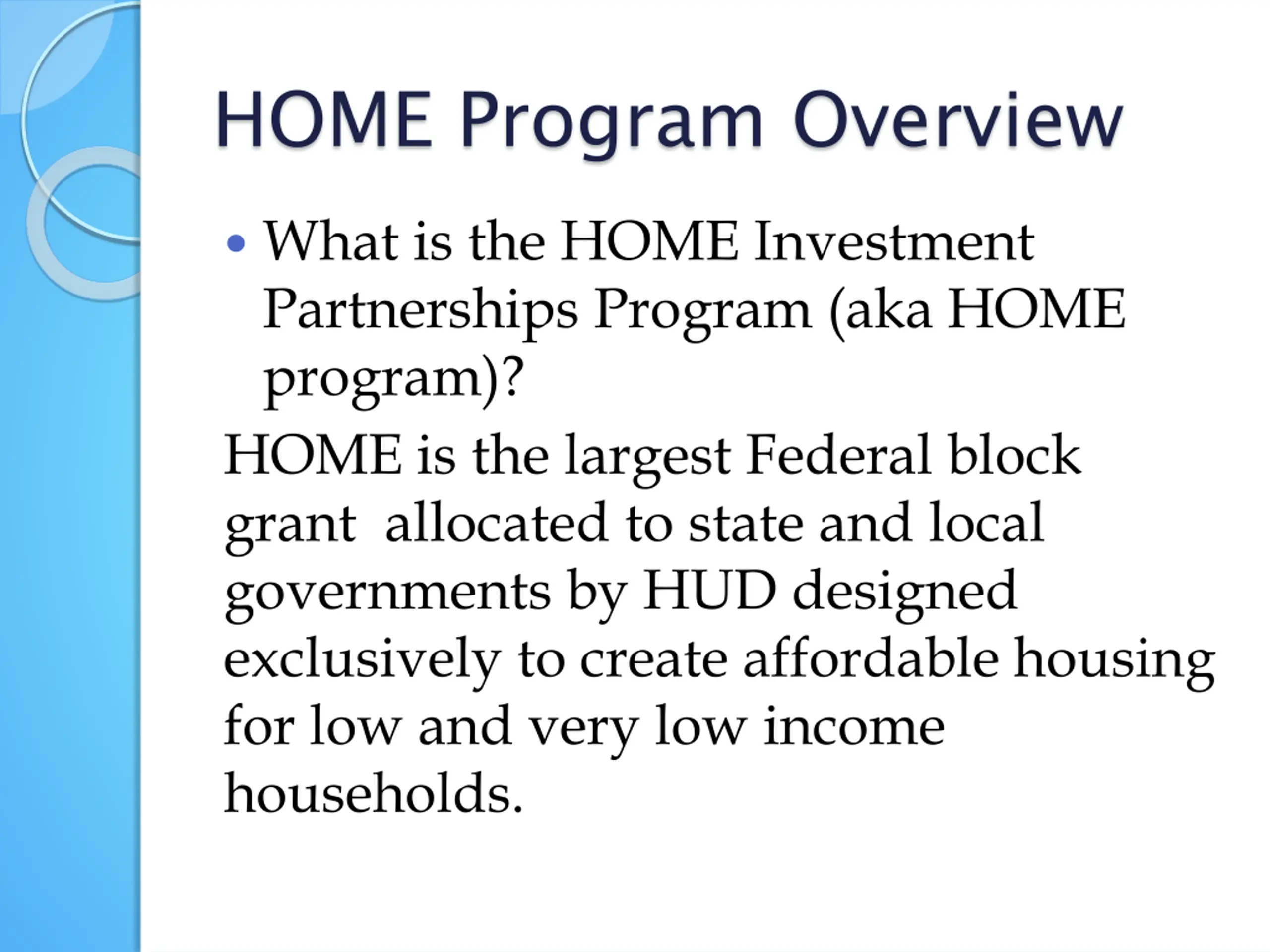 HOME Program Overview

• What is the HOME Investment Partnerships Program (aka HOME program)?

HOME is the largest Federal block grant  allocated to state and local governments by HUD designed exclusively to create affordable housing for low and very low income households.